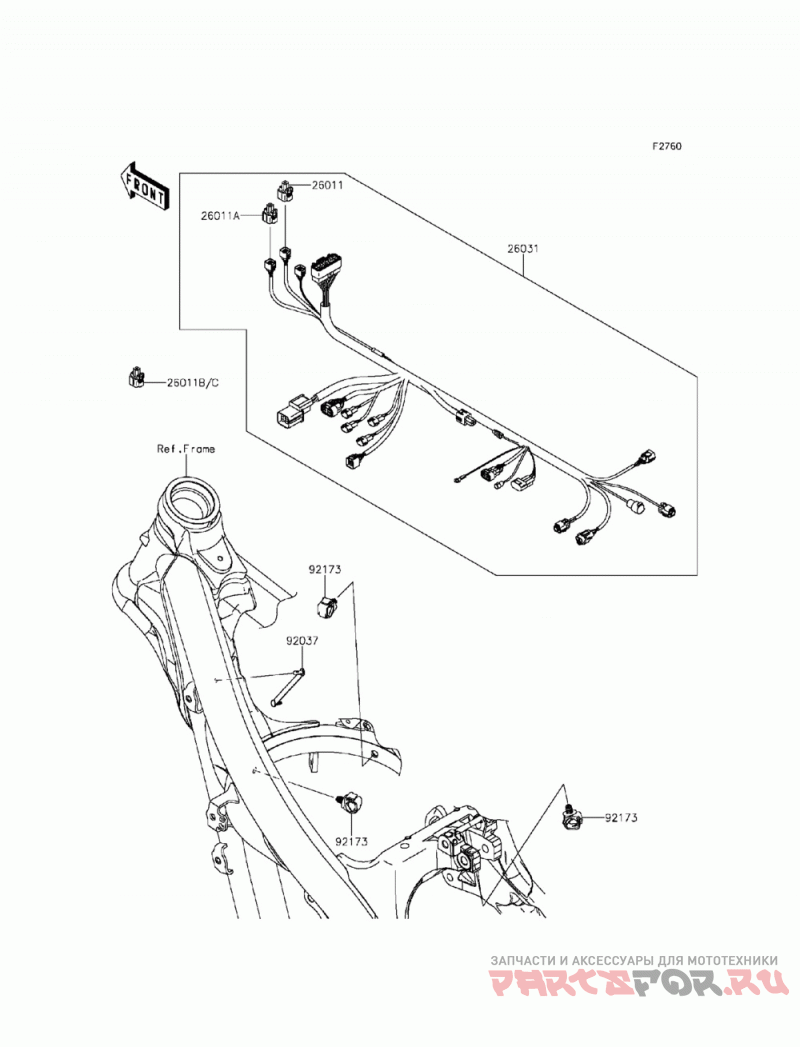 F2760

FRONT

26011

26011A

26031

26011B/C

Ref.Frame

92173

92037

92173

92173

ЗАПЧАСТИ И АКСЕССУАРЫ ДЛЯ МОТОТЕХНИКИ
PARTSFOR.RU